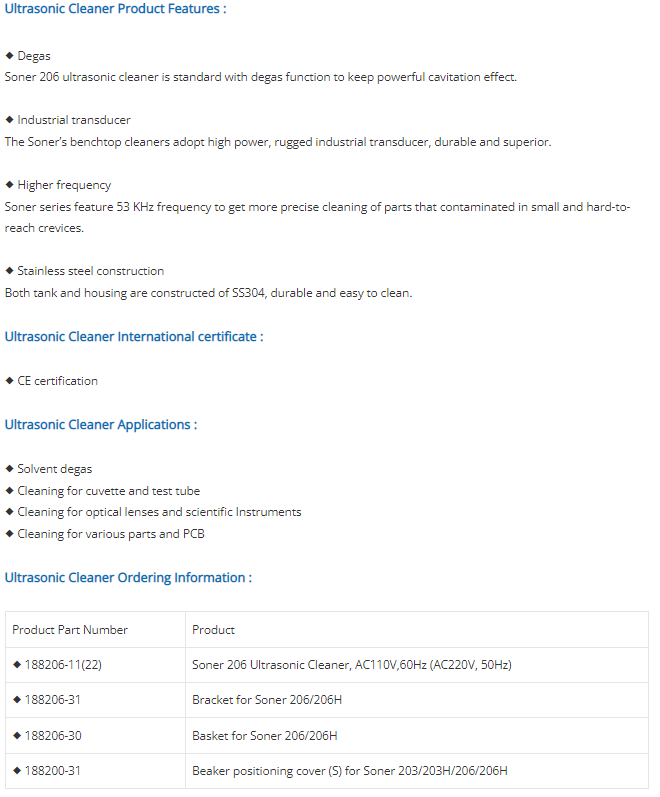 Ultrasonic Cleaner Product Features :

◆ Degas
Soner 206 ultrasonic cleaner is standard with degas function to keep powerful cavitation effect.

◆ Industrial transducer
The Soner's benchtop cleaners adopt high power, rugged industrial transducer, durable and superior.

◆ Higher frequency
Soner series feature 53 KHz frequency to get more precise cleaning of parts that contaminated in small and hard-to-reach crevices.

◆ Stainless steel construction
Both tank and housing are constructed of SS304, durable and easy to clean.

Ultrasonic Cleaner International certificate :

◆ CE certification

Ultrasonic Cleaner Applications :

◆ Solvent degas
◆ Cleaning for cuvette and test tube
◆ Cleaning for optical lenses and scientific Instruments
◆ Cleaning for various parts and PCB

Ultrasonic Cleaner Ordering Information :

| Product Part Number | Product |
|---|---|
| ◆ 188206-11(22) | Soner 206 Ultrasonic Cleaner, AC110V,60Hz (AC220V, 50Hz) |
| ◆ 188206-31 | Bracket for Soner 206/206H |
| ◆ 188206-30 | Basket for Soner 206/206H |
| ◆ 188200-31 | Beaker positioning cover (S) for Soner 203/203H/206/206H |